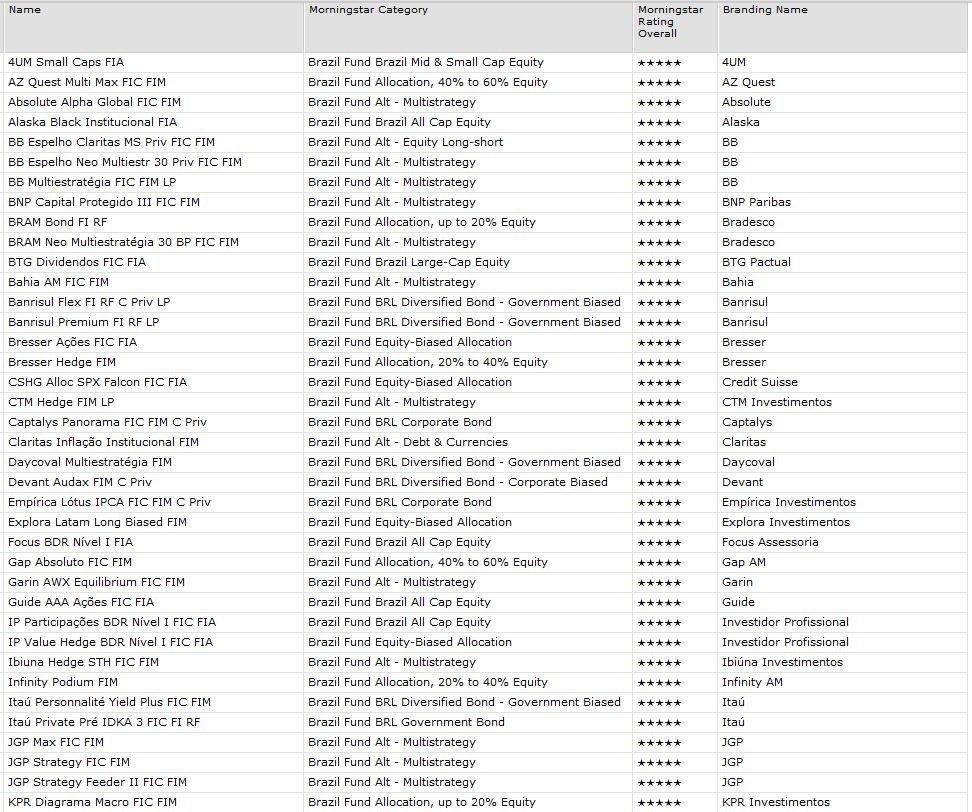 | Name | Morningstar Category | Morningstar Rating Overall | Branding Name |
|---|---|---|---|
| 4UM Small Caps FIA | Brazil Fund Brazil Mid & Small Cap Equity | ★★★★★ | 4UM |
| AZ Quest Multi Max FIC FIM | Brazil Fund Allocation, 40% to 60% Equity | ★★★★★ | AZ Quest |
| Absolute Alpha Global FIC FIM | Brazil Fund Alt - Multistrategy | ★★★★★ | Absolute |
| Alaska Black Institucional FIA | Brazil Fund Brazil All Cap Equity | ★★★★★ | Alaska |
| BB Espelho Claritas MS Priv FIC FIM | Brazil Fund Alt - Equity Long-short | ★★★★★ | BB |
| BB Espelho Neo Multiestr 30 Priv FIC FIM | Brazil Fund Alt - Multistrategy | ★★★★★ | BB |
| BB Multiestratégia FIC FIM LP | Brazil Fund Alt - Multistrategy | ★★★★★ | BB |
| BNP Capital Protegido III FIC FIM | Brazil Fund Alt - Multistrategy | ★★★★★ | BNP Paribas |
| BRAM Bond FI RF | Brazil Fund Allocation, up to 20% Equity | ★★★★★ | Bradesco |
| BRAM Neo Multiestratégia 30 BP FIC FIM | Brazil Fund Alt - Multistrategy | ★★★★★ | Bradesco |
| BTG Dividendos FIC FIA | Brazil Fund Brazil Large-Cap Equity | ★★★★★ | BTG Pactual |
| Bahia AM FIC FIM | Brazil Fund Alt - Multistrategy | ★★★★★ | Bahia |
| Banrisul Flex FI RF C Priv LP | Brazil Fund BRL Diversified Bond - Government Biased | ★★★★★ | Banrisul |
| Banrisul Premium FI RF LP | Brazil Fund BRL Diversified Bond - Government Biased | ★★★★★ | Banrisul |
| Bresser Ações FIC FIA | Brazil Fund Equity-Biased Allocation | ★★★★★ | Bresser |
| Bresser Hedge FIM | Brazil Fund Allocation, 20% to 40% Equity | ★★★★★ | Bresser |
| CSHG Alloc SPX Falcon FIC FIA | Brazil Fund Equity-Biased Allocation | ★★★★★ | Credit Suisse |
| CTM Hedge FIM LP | Brazil Fund Alt - Multistrategy | ★★★★★ | CTM Investimentos |
| Captalys Panorama FIC FIM C Priv | Brazil Fund BRL Corporate Bond | ★★★★★ | Captalys |
| Claritas Inflação Institucional FIM | Brazil Fund Alt - Debt & Currencies | ★★★★★ | Claritas |
| Daycoval Multiestratégia FIM | Brazil Fund BRL Diversified Bond - Government Biased | ★★★★★ | Daycoval |
| Devant Audax FIM C Priv | Brazil Fund BRL Diversified Bond - Corporate Biased | ★★★★★ | Devant |
| Empírica Lótus IPCA FIC FIM C Priv | Brazil Fund BRL Corporate Bond | ★★★★★ | Empírica Investimentos |
| Explora Latam Long Biased FIM | Brazil Fund Equity-Biased Allocation | ★★★★★ | Explora Investimentos |
| Focus BDR Nível I FIA | Brazil Fund Brazil All Cap Equity | ★★★★★ | Focus Assessoria |
| Gap Absoluto FIC FIM | Brazil Fund Allocation, 40% to 60% Equity | ★★★★★ | Gap AM |
| Garin AWX Equilibrium FIC FIM | Brazil Fund Alt - Multistrategy | ★★★★★ | Garin |
| Guide AAA Ações FIC FIA | Brazil Fund Brazil All Cap Equity | ★★★★★ | Guide |
| IP Participações BDR Nível I FIC FIA | Brazil Fund Brazil All Cap Equity | ★★★★★ | Investidor Profissional |
| IP Value Hedge BDR Nível I FIC FIA | Brazil Fund Equity-Biased Allocation | ★★★★★ | Investidor Profissional |
| Ibiuna Hedge STH FIC FIM | Brazil Fund Alt - Multistrategy | ★★★★★ | Ibiúna Investimentos |
| Infinity Podium FIM | Brazil Fund Allocation, 20% to 40% Equity | ★★★★★ | Infinity AM |
| Itaú Personnalité Yield Plus FIC FIM | Brazil Fund BRL Diversified Bond - Government Biased | ★★★★★ | Itaú |
| Itaú Private Pré IDKA 3 FIC FI RF | Brazil Fund BRL Government Bond | ★★★★★ | Itaú |
| JGP Max FIC FIM | Brazil Fund Alt - Multistrategy | ★★★★★ | JGP |
| JGP Strategy FIC FIM | Brazil Fund Alt - Multistrategy | ★★★★★ | JGP |
| JGP Strategy Feeder II FIC FIM | Brazil Fund Alt - Multistrategy | ★★★★★ | JGP |
| KPR Diagrama Macro FIC FIM | Brazil Fund Allocation, up to 20% Equity | ★★★★★ | KPR Investimentos |